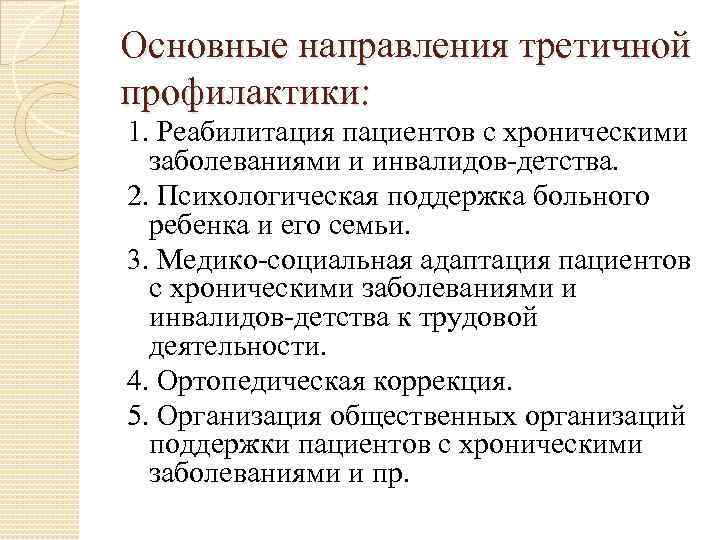 Основные направления третичной профилактики:

1. Реабилитация пациентов с хроническими заболеваниями и инвалидов-детства.

2. Психологическая поддержка больного ребенка и его семьи.

3. Медико-социальная адаптация пациентов с хроническими заболеваниями и инвалидов-детства к трудовой деятельности.

4. Ортопедическая коррекция.

5. Организация общественных организаций поддержки пациентов с хроническими заболеваниями и пр.